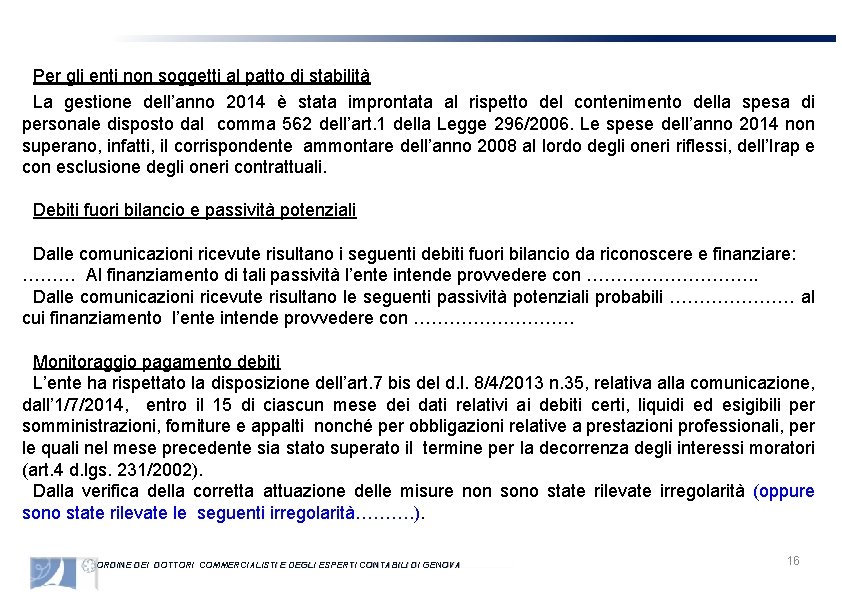 Per gli enti non soggetti al patto di stabilità

La gestione dell'anno 2014 è stata improntata al rispetto del contenimento della spesa di personale disposto dal comma 562 dell'art.1 della Legge 296/2006. Le spese dell'anno 2014 non superano, infatti, il corrispondente ammontare dell'anno 2008 al lordo degli oneri riflessi, dell'Irap e con esclusione degli oneri contrattuali.

Debiti fuori bilancio e passività potenziali

Dalle comunicazioni ricevute risultano i seguenti debiti fuori bilancio da riconoscere e finanziare: ……… Al finanziamento di tali passività l'ente intende provvedere con ……………………….

Dalle comunicazioni ricevute risultano le seguenti passività potenziali probabili ………………… al cui finanziamento l'ente intende provvedere con ………………………

Monitoraggio pagamento debiti

L'ente ha rispettato la disposizione dell'art.7 bis del d.l. 8/4/2013 n.35, relativa alla comunicazione, dall'1/7/2014, entro il 15 di ciascun mese dei dati relativi ai debiti certi, liquidi ed esigibili per somministrazioni, forniture e appalti nonché per obbligazioni relative a prestazioni professionali, per le quali nel mese precedente sia stato superato il termine per la decorrenza degli interessi moratori (art.4 d.lgs. 231/2002).

Dalla verifica della corretta attuazione delle misure non sono state rilevate irregolarità (oppure sono state rilevate le seguenti irregolarità……….).

ORDINE DEI DOTTORI COMMERCIALISTI E DEGLI ESPERTI CONTABILI DI GENOVA

16